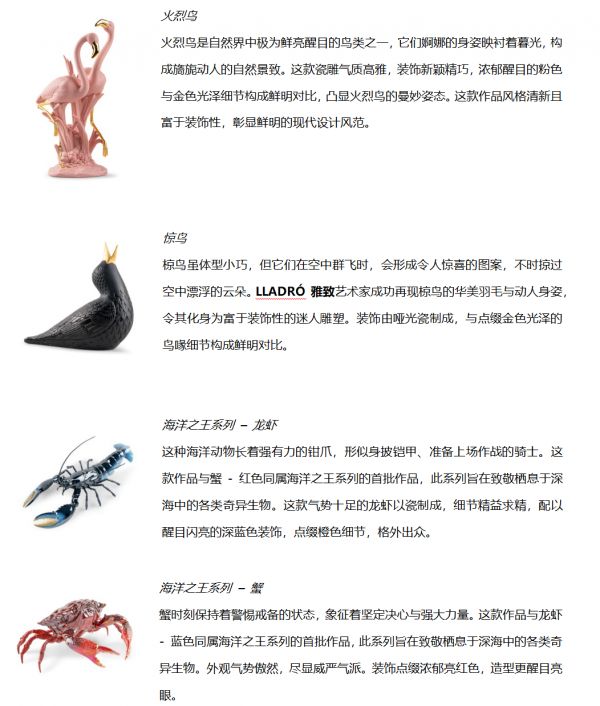 火烈鸟

火烈鸟是自然界中极为鲜亮醒目的鸟类之一，它们婀娜的身姿映衬着暮光，构成旖旎动人的自然景致。这款瓷雕气质高雅，装饰新颖精巧，浓郁醒目的粉色与金色光泽细节构成鲜明对比，凸显火烈鸟的曼妙姿态。这款作品风格清新且富于装饰性，彰显鲜明的现代设计风范。

椋鸟

椋鸟虽体型小巧，但它们在空中群飞时，会形成令人惊喜的图案，不时掠过空中漂浮的云朵。LLADRÓ 雅致艺术家成功再现椋鸟的华美羽毛与动人身姿，令其化身为富于装饰性的迷人雕塑。装饰由哑光瓷制成，与点缀金色光泽的鸟喙细节构成鲜明对比。

海洋之王系列 – 龙虾

这种海洋动物长着强有力的钳爪，形似身披铠甲、准备上场作战的骑士。这款作品与蟹 - 红色同属海洋之王系列的首批作品，此系列旨在致敬栖息于深海中的各类奇异生物。这款气势十足的龙虾以瓷制成，细节精益求精，配以醒目闪亮的深蓝色装饰，点缀橙色细节，格外出众。

海洋之王系列 – 蟹

蟹时刻保持着警惕戒备的状态，象征着坚定决心与强大力量。这款作品与龙虾 - 蓝色同属海洋之王系列的首批作品，此系列旨在致敬栖息于深海中的各类奇异生物。外观气势傲然，尽显威严气派。装饰点缀浓郁亮红色，造型更醒目亮眼。